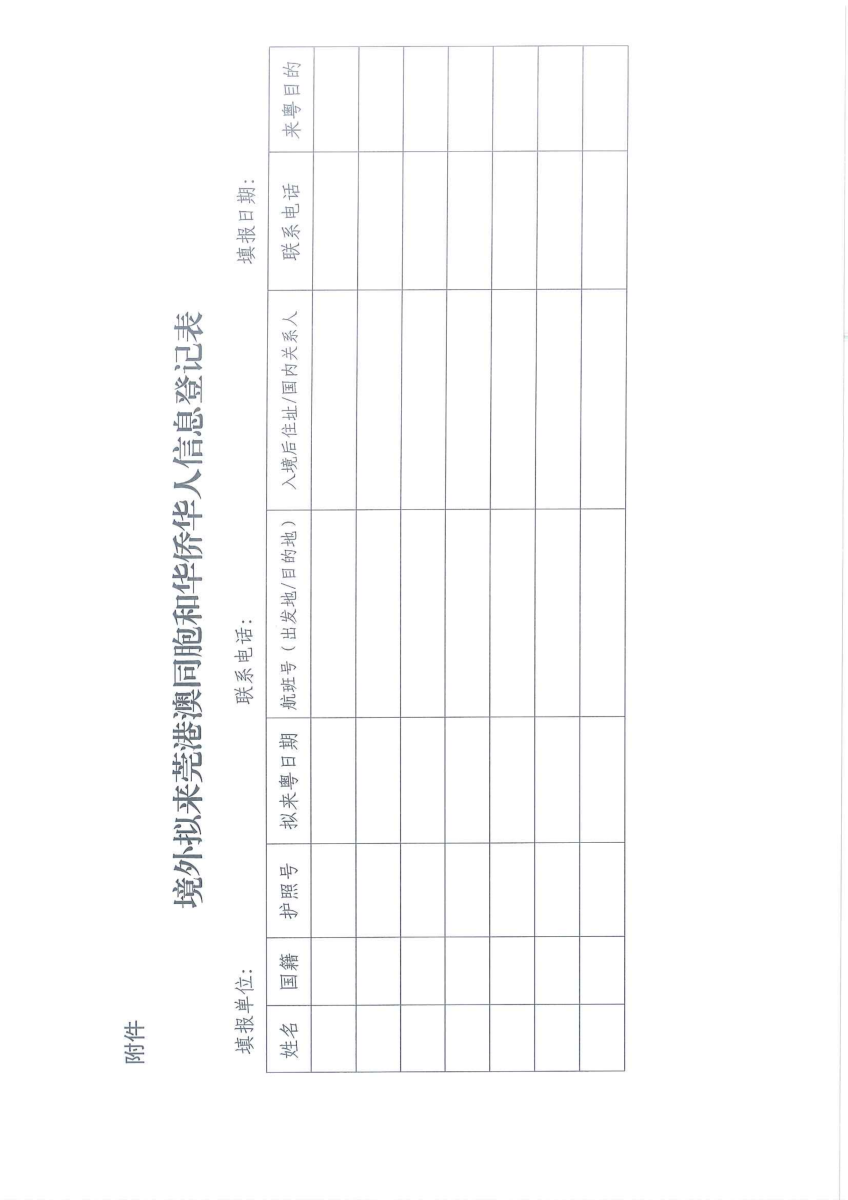 附件

境外拟来莞港澳同胞和华侨华人信息登记表

填报单位：　　　　　　　联系电话：　　　　　　　填报日期：

| 姓名 | 国籍 | 护照号 | 拟来粤日期 | 航班号（出发地/目的地） | 入境后住址/国内关系人 | 联系电话 | 来粤目的 |
|---|---|---|---|---|---|---|---|
| | | | | | | | |
| | | | | | | | |
| | | | | | | | |
| | | | | | | | |
| | | | | | | | |
| | | | | | | | |
| | | | | | | | |